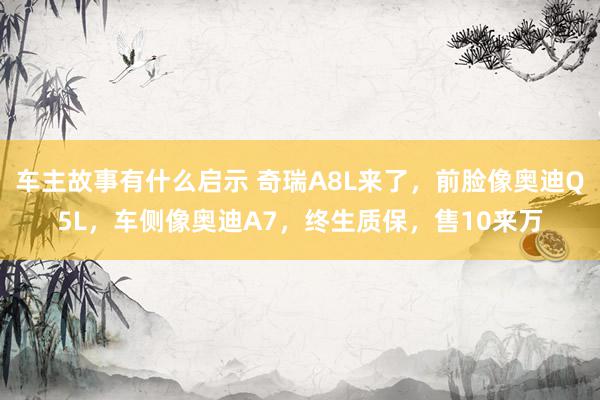 车主故事有什么启示 奇瑞A8L来了，前脸像奥迪Q5L，车侧像奥迪A7，终生质保，售10来万